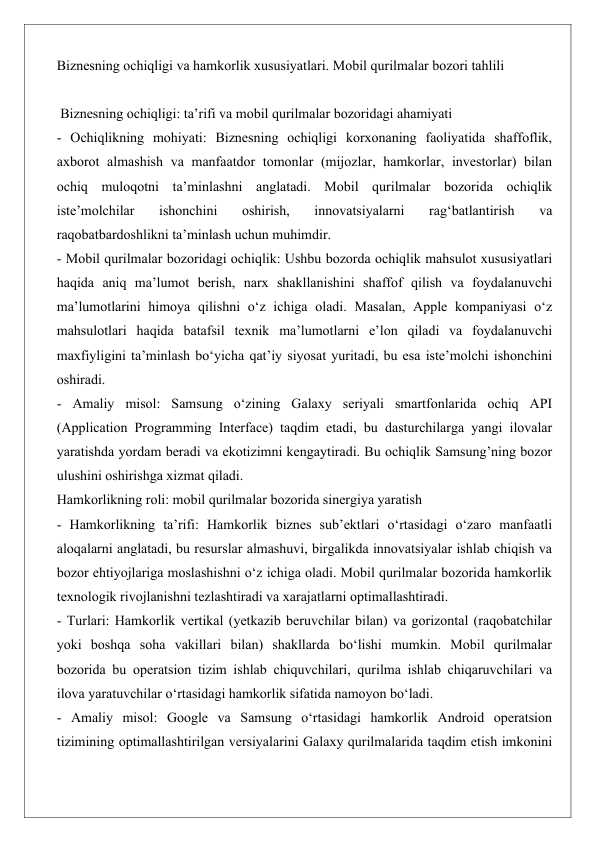 Biznesning ochiqligi va hamkorlik xususiyatlari. Mobil qurilmalar bozori tahlili

Biznesning ochiqligi: ta’rifi va mobil qurilmalar bozoridagi ahamiyati
- Ochiqlikning mohiyati: Biznesning ochiqligi korxonaning faoliyatida shaffoflik, axborot almashish va manfaatdor tomonlar (mijozlar, hamkorlar, investorlar) bilan ochiq muloqotni ta’minlashni anglatadi. Mobil qurilmalar bozorida ochiqlik iste’molchilar ishonchini oshirish, innovatsiyalarni rag‘batlantirish va raqobatbardoshlikni ta’minlash uchun muhimdir.
- Mobil qurilmalar bozoridagi ochiqlik: Ushbu bozorda ochiqlik mahsulot xususiyatlari haqida aniq ma’lumot berish, narx shakllanishini shaffof qilish va foydalanuvchi ma’lumotlarini himoya qilishni o‘z ichiga oladi. Masalan, Apple kompaniyasi o‘z mahsulotlari haqida batafsil texnik ma’lumotlarni e’lon qiladi va foydalanuvchi maxfiyligini ta’minlash bo‘yicha qat’iy siyosat yuritadi, bu esa iste’molchi ishonchini oshiradi.
- Amaliy misol: Samsung o‘zining Galaxy seriyali smartfonlarida ochiq API (Application Programming Interface) taqdim etadi, bu dasturchilarga yangi ilovalar yaratishda yordam beradi va ekotizimni kengaytiradi. Bu ochiqlik Samsung’ning bozor ulushini oshirishga xizmat qiladi.
Hamkorlikning roli: mobil qurilmalar bozorida sinergiya yaratish
- Hamkorlikning ta’rifi: Hamkorlik biznes sub’ektlari o‘rtasidagi o‘zaro manfaatli aloqalarni anglatadi, bu resurslar almashuvi, birgalikda innovatsiyalar ishlab chiqish va bozor ehtiyojlariga moslashishni o‘z ichiga oladi. Mobil qurilmalar bozorida hamkorlik texnologik rivojlanishni tezlashtiradi va xarajatlarni optimallashtiradi.
- Turlari: Hamkorlik vertikal (yetkazib beruvchilar bilan) va gorizontal (raqobatchilar yoki boshqa soha vakillari bilan) shakllarda bo‘lishi mumkin. Mobil qurilmalar bozorida bu operatsion tizim ishlab chiquvchilari, qurilma ishlab chiqaruvchilari va ilova yaratuvchilar o‘rtasidagi hamkorlik sifatida namoyon bo‘ladi.
- Amaliy misol: Google va Samsung o‘rtasidagi hamkorlik Android operatsion tizimining optimallashtirilgan versiyalarini Galaxy qurilmalarida taqdim etish imkonini